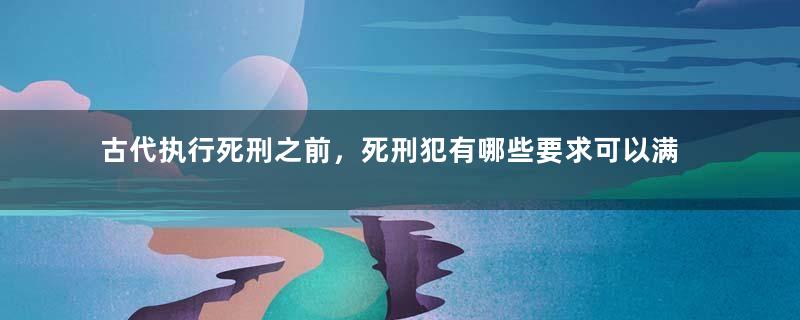 古代执行死刑之前，死刑犯有哪些要求可以满